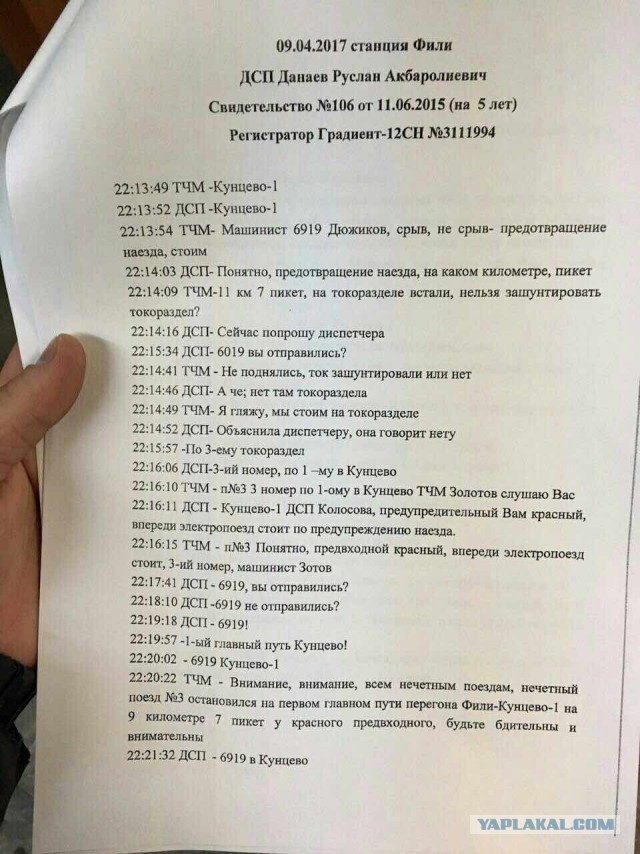 09.04.2017 станция Фили

ДСП Данаев Руслан Акбаролиевич

Свидетельство №106 от 11.06.2015 (на 5 лет)

Регистратор Градиент-12СН №3111994

22:13:49 ТЧМ -Кунцево-1

22:13:52 ДСП -Кунцево-1

22:13:54 ТЧМ- Машинист 6919 Дюжиков, срыв, не срыв- предотвращение наезда, стоим

22:14:03 ДСП- Понятно, предотвращение наезда, на каком километре, пикет

22:14:09 ТЧМ-11 км 7 пикет, на токоразделе встали, нельзя зашунтировать токораздел?

22:14:16 ДСП- Сейчас попрошу диспетчера

22:15:34 ДСП- 6019 вы отправились?

22:14:41 ТЧМ - Не поднялись, ток зашунтировали или нет

22:14:46 ДСП- А че; нет там токораздела

22:14:49 ТЧМ- Я гляжу, мы стоим на токоразделе

22:14:52 ДСП- Объяснила диспетчеру, она говорит нету

22:15:57 -По 3-ему токораздел

22:16:06 ДСП-3-ий номер, по 1 –му в Кунцево

22:16:10 ТЧМ - п№3 3 номер по 1-ому в Кунцево ТЧМ Золотов слушаю Вас

22:16:11 ДСП - Кунцево-1 ДСП Колосова, предупредительный Вам красный, впереди электропоезд стоит по предупреждению наезда.

22:16:15 ТЧМ - п№3 Понятно, предвходной красный, впереди электропоезд стоит, 3-ий номер, машинист Зотов

22:17:41 ДСП - 6919, вы отправились?

22:18:10 ДСП -6919 не отправились?

22:19:18 ДСП - 6919!

22:19:57 -1-ый главный путь Кунцево!

22:20:02 - 6919 Кунцево-1

22:20:22 ТЧМ - Внимание, внимание, всем нечетным поездам, нечетный поезд №3 остановился на первом главном пути перегона Фили-Кунцево-1 на 9 километре 7 пикет у красного предвходного, будьте бдительны и внимательны

22:21:32 ДСП - 6919 в Кунцево

YAPLAKAL.COM